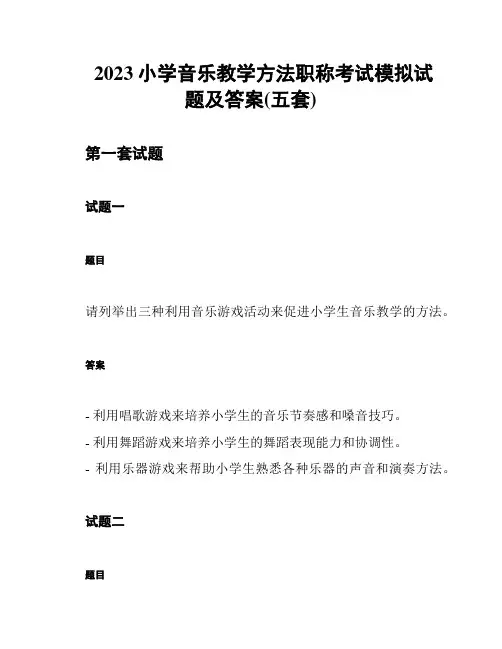 2023 小学音乐教学方法职称考试模拟试题及答案(五套)

第一套试题

试题一

题目

请列举出三种利用音乐游戏活动来促进小学生音乐教学的方法。

答案

- 利用唱歌游戏来培养小学生的音乐节奏感和嗓音技巧。

- 利用舞蹈游戏来培养小学生的舞蹈表现能力和协调性。

- 利用乐器游戏来帮助小学生熟悉各种乐器的声音和演奏方法。

试题二

题目